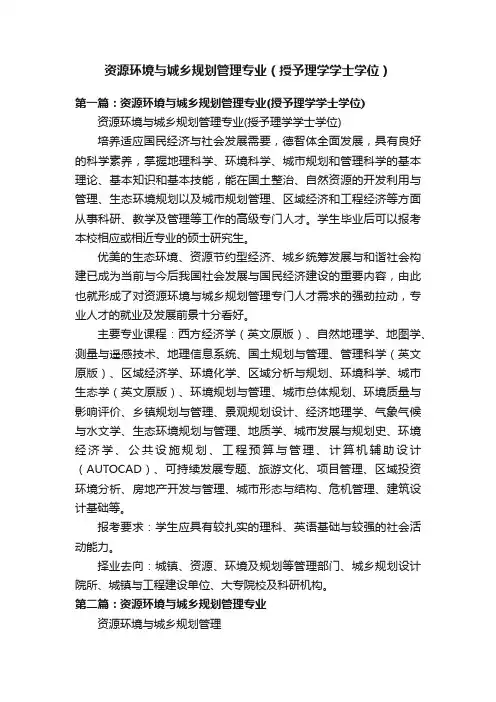 资源环境与城乡规划管理专业（授予理学学士学位）

第一篇：资源环境与城乡规划管理专业(授予理学学士学位)

资源环境与城乡规划管理专业(授予理学学士学位)

培养适应国民经济与社会发展需要，德智体全面发展，具有良好的科学素养，掌握地理科学、环境科学、城市规划和管理科学的基本理论、基本知识和基本技能，能在国土整治、自然资源的开发利用与管理、生态环境规划以及城市规划管理、区域经济和工程经济等方面从事科研、教学及管理等工作的高级专门人才。学生毕业后可以报考本校相应或相近专业的硕士研究生。

优美的生态环境、资源节约型经济、城乡统筹发展与和谐社会构建已成为当前与今后我国社会发展与国民经济建设的重要内容，由此也就形成了对资源环境与城乡规划管理专门人才需求的强劲拉动，专业人才的就业及发展前景十分看好。

主要专业课程：西方经济学（英文原版）、自然地理学、地图学、测量与遥感技术、地理信息系统、国土规划与管理、管理科学（英文原版）、区域经济学、环境化学、区域分析与规划、环境科学、城市生态学（英文原版）、环境规划与管理、城市总体规划、环境质量与影响评价、乡镇规划与管理、景观规划设计、经济地理学、气象气候与水文学、生态环境规划与管理、地质学、城市发展与规划史、环境经济学、公共设施规划、工程预算与管理、计算机辅助设计（AUTOCAD）、可持续发展专题、旅游文化、项目管理、区域投资环境分析、房地产开发与管理、城市形态与结构、危机管理、建筑设计基础等。

报考要求：学生应具有较扎实的理科、英语基础与较强的社会活动能力。

择业去向：城镇、资源、环境及规划等管理部门、城乡规划设计院所、城镇与工程建设单位、大专院校及科研机构。

第二篇：资源环境与城乡规划管理专业

资源环境与城乡规划管理